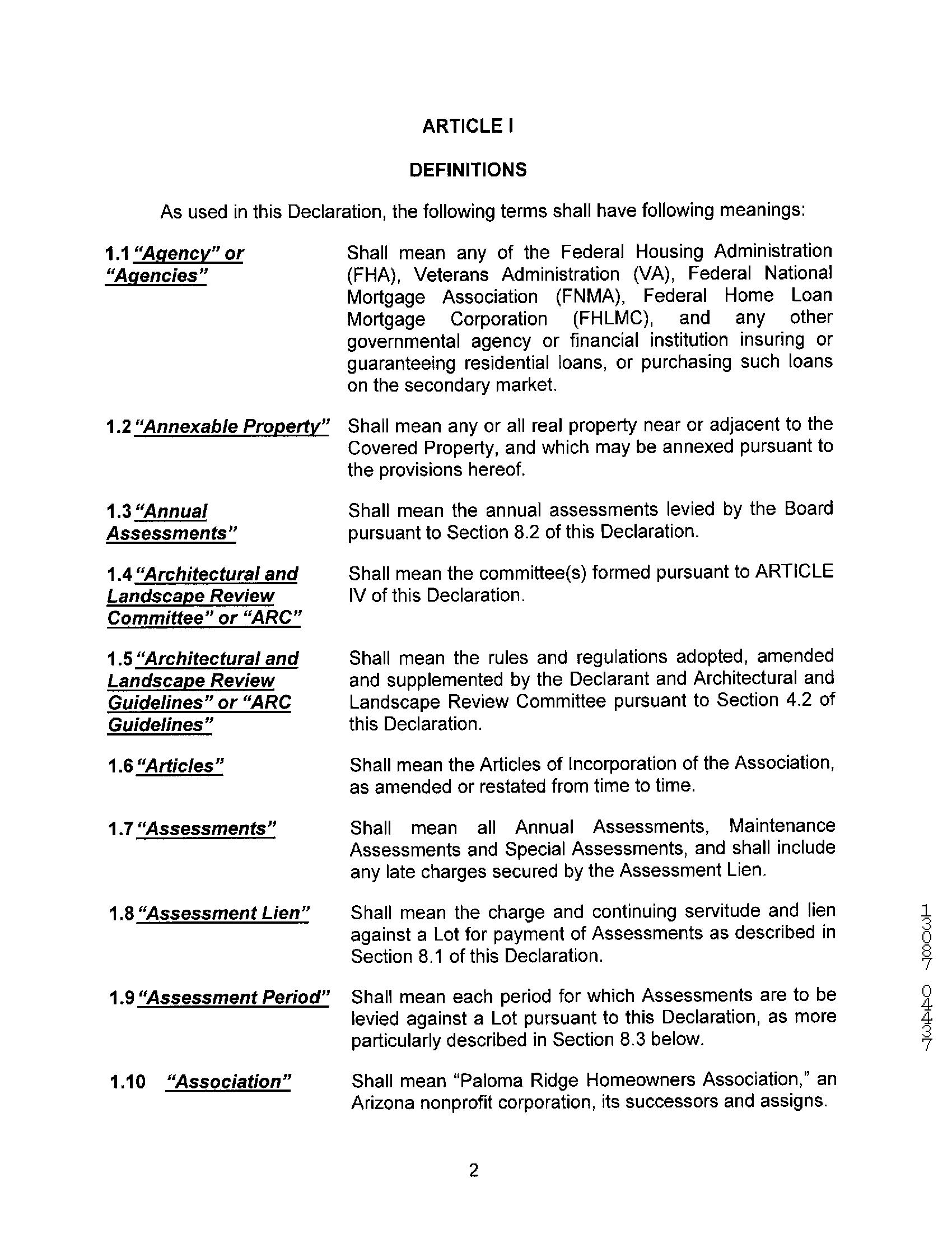 ARTICLE I

DEFINITIONS

As used in this Declaration, the following terms shall have following meanings:

1.1 "Agency" or "Agencies" Shall mean any of the Federal Housing Administration (FHA), Veterans Administration (VA), Federal National Mortgage Association (FNMA), Federal Home Loan Mortgage Corporation (FHLMC), and any other governmental agency or financial institution insuring or guaranteeing residential loans, or purchasing such loans on the secondary market.

1.2 "Annexable Property" Shall mean any or all real property near or adjacent to the Covered Property, and which may be annexed pursuant to the provisions hereof.

1.3 "Annual Assessments" Shall mean the annual assessments levied by the Board pursuant to Section 8.2 of this Declaration.

1.4 "Architectural and Landscape Review Committee" or "ARC" Shall mean the committee(s) formed pursuant to ARTICLE IV of this Declaration.

1.5 "Architectural and Landscape Review Guidelines" or "ARC Guidelines" Shall mean the rules and regulations adopted, amended and supplemented by the Declarant and Architectural and Landscape Review Committee pursuant to Section 4.2 of this Declaration.

1.6 "Articles" Shall mean the Articles of Incorporation of the Association, as amended or restated from time to time.

1.7 "Assessments" Shall mean all Annual Assessments, Maintenance Assessments and Special Assessments, and shall include any late charges secured by the Assessment Lien.

1.8 "Assessment Lien" Shall mean the charge and continuing servitude and lien against a Lot for payment of Assessments as described in Section 8.1 of this Declaration.

1.9 "Assessment Period" Shall mean each period for which Assessments are to be levied against a Lot pursuant to this Declaration, as more particularly described in Section 8.3 below.

1.10 "Association" Shall mean "Paloma Ridge Homeowners Association," an Arizona nonprofit corporation, its successors and assigns.

13087 0437

2